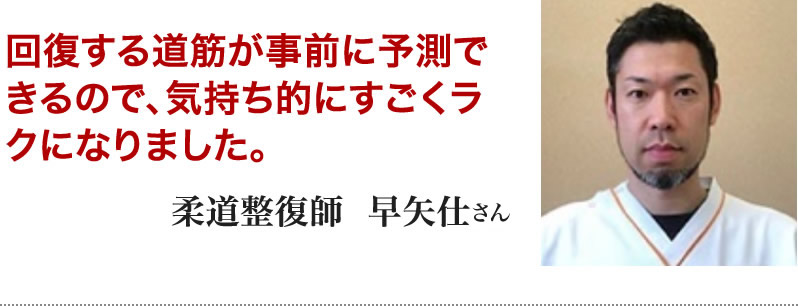 回復する道筋が事前に予測できるので、気持ち的にすごくラクになりました。

柔道整復師　早矢仕さん